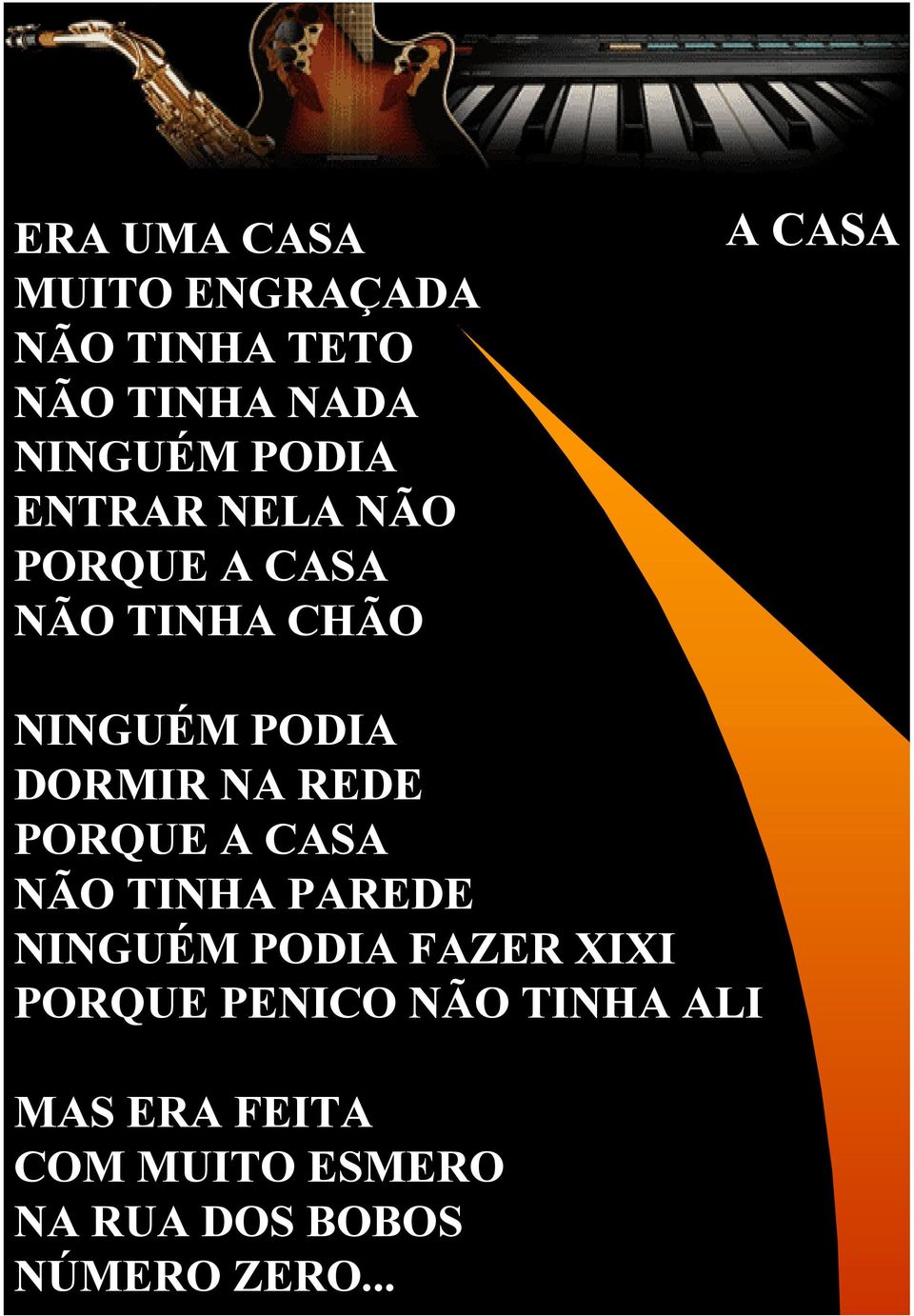 A CASA

ERA UMA CASA
MUITO ENGRAÇADA
NÃO TINHA TETO
NÃO TINHA NADA
NINGUÉM PODIA
ENTRAR NELA NÃO
PORQUE A CASA
NÃO TINHA CHÃO

NINGUÉM PODIA
DORMIR NA REDE
PORQUE A CASA
NÃO TINHA PAREDE
NINGUÉM PODIA FAZER XIXI
PORQUE PENICO NÃO TINHA ALI

MAS ERA FEITA
COM MUITO ESMERO
NA RUA DOS BOBOS
NÚMERO ZERO...